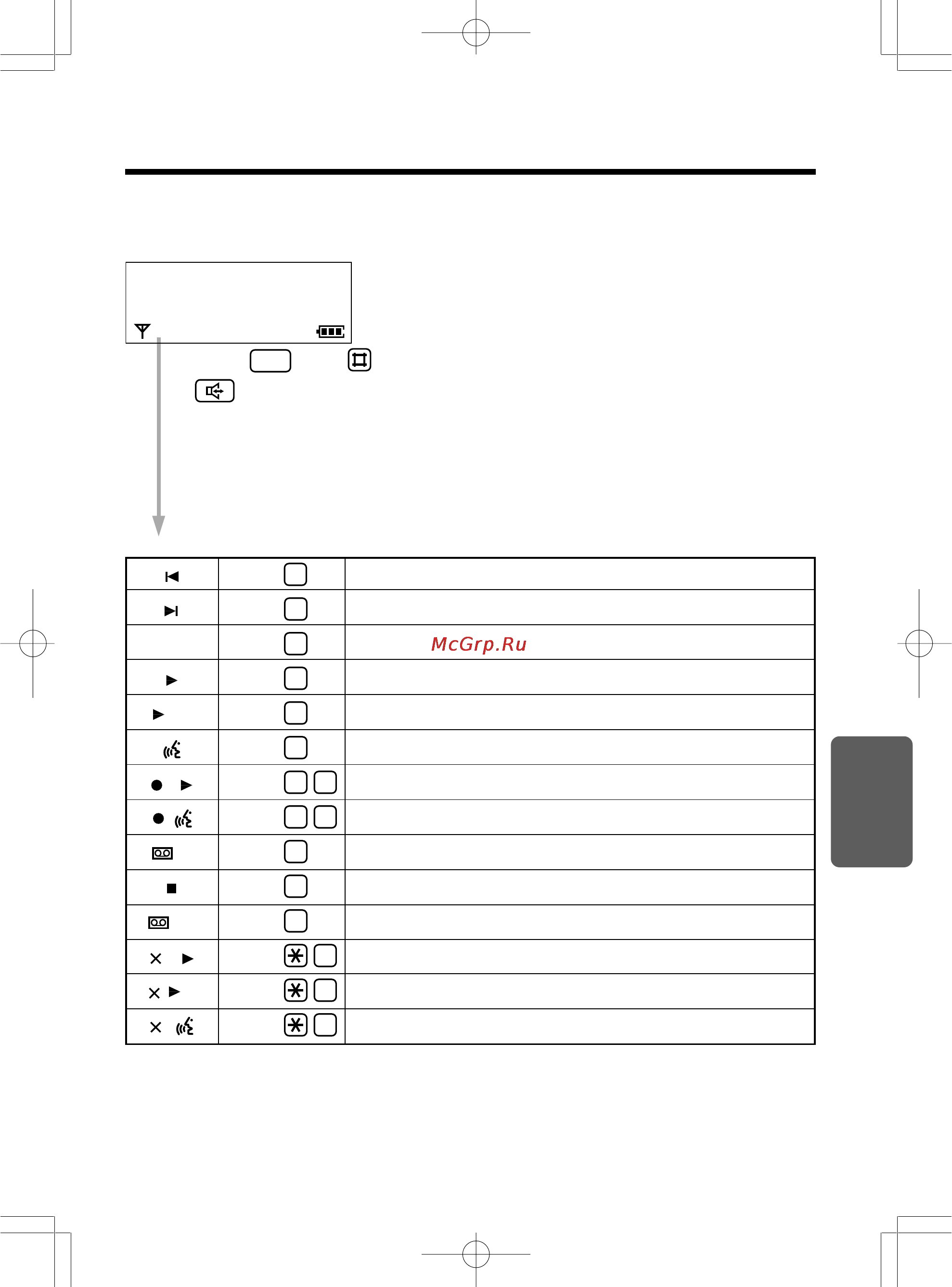 McGrp.Ru